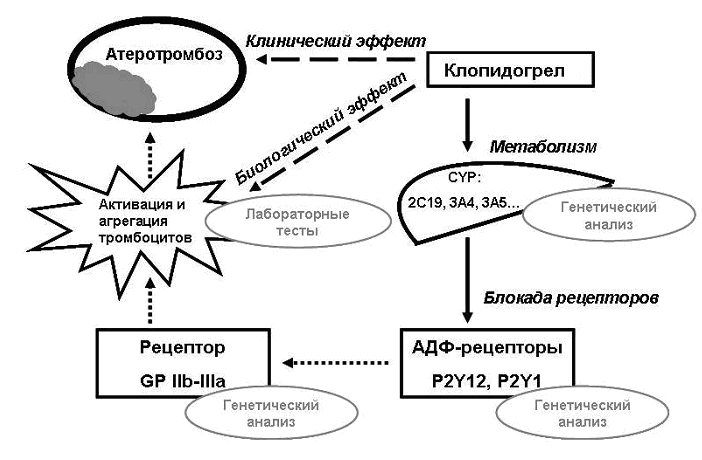 Атеротромбоз

Клинический эффект

Клопидогрел

Биологический эффект

Метаболизм

Активация и агрегация тромбоцитов

Лабораторные тесты

CYP:
2C19, 3A4, 3A5...

Генетический анализ

Блокада рецепторов

Рецептор
GP IIb-IIIa

Генетический анализ

АДФ-рецепторы
P2Y12, P2Y1

Генетический анализ